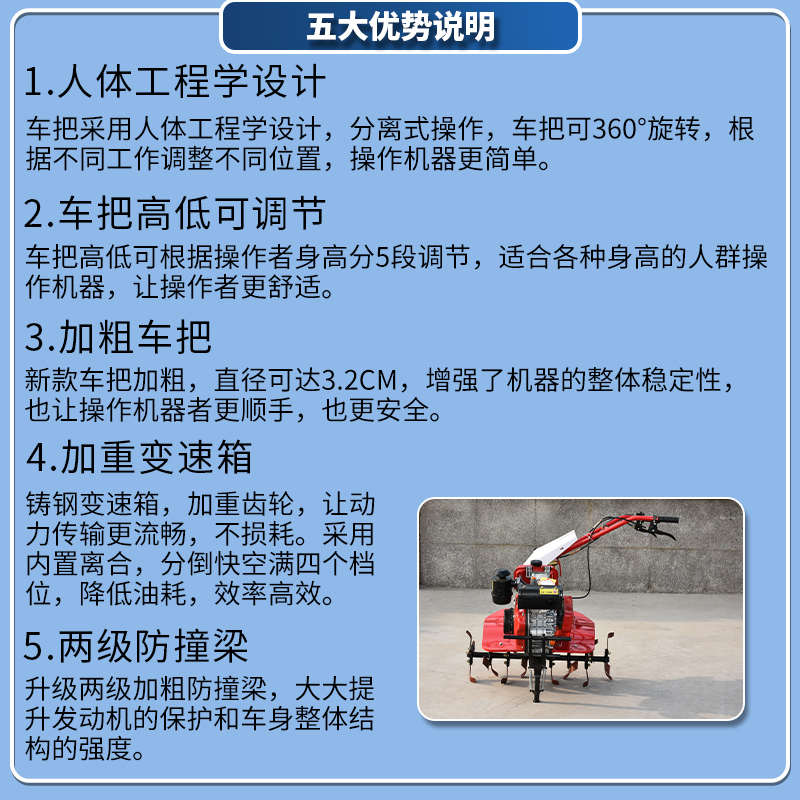 五大优势说明

1.人体工程学设计

车把采用人体工程学设计，分离式操作，车把可360°旋转，根据不同工作调整不同位置，操作机器更简单。

2.车把高低可调节

车把高低可根据操作者身高分5段调节，适合各种身高的人群操作机器，让操作者更舒适。

3.加粗车把

新款车把加粗，直径可达3.2CM，增强了机器的整体稳定性，也让操作机器者更顺手，也更安全。

4.加重变速箱

铸钢变速箱，加重齿轮，让动力传输更流畅，不损耗。采用内置离合，分倒快空满四个档位，降低油耗，效率高效。

5.两级防撞梁

升级两级加粗防撞梁，大大提升发动机的保护和车身整体结构的强度。